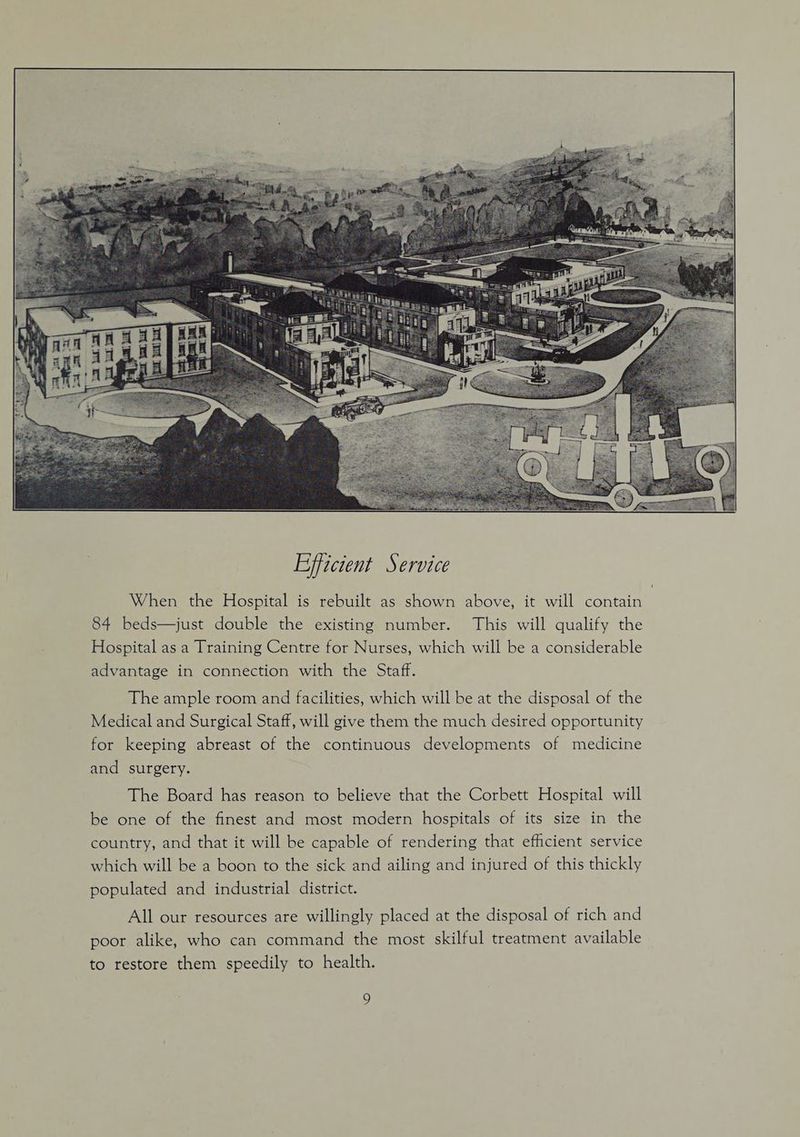 Efficient Service

When the Hospital is rebuilt as shown above, it will contain 84 beds—just double the existing number. This will qualify the Hospital as a Training Centre for Nurses, which will be a considerable advantage in connection with the Staff.

The ample room and facilities, which will be at the disposal of the Medical and Surgical Staff, will give them the much desired opportunity for keeping abreast of the continuous developments of medicine and surgery.

The Board has reason to believe that the Corbett Hospital will be one of the finest and most modern hospitals of its size in the country, and that it will be capable of rendering that efficient service which will be a boon to the sick and ailing and injured of this thickly populated and industrial district.

All our resources are willingly placed at the disposal of rich and poor alike, who can command the most skilful treatment available to restore them speedily to health.

9